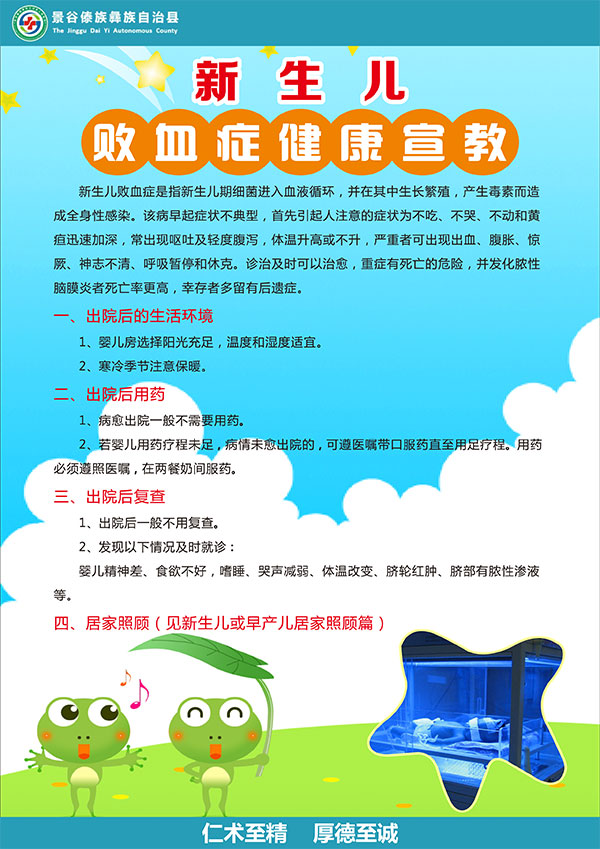 景谷傣族彝族自治县
The Jinggu Dai Yi Autonomous County

新生儿
败血症健康宣教

新生儿败血症是指新生儿期细菌进入血液循环，并在其中生长繁殖，产生毒素而造成全身性感染。该病早起症状不典型，首先引起人注意的症状为不吃、不哭、不动和黄疸迅速加深，常出现呕吐及轻度腹泻，体温升高或不升，严重者可出现出血、腹胀、惊厥、神志不清、呼吸暂停和休克。诊治及时可以治愈，重症有死亡的危险，并发化脓性脑膜炎者死亡率更高，幸存者多留有后遗症。

一、出院后的生活环境
1、婴儿房选择阳光充足，温度和湿度适宜。
2、寒冷季节注意保暖。

二、出院后用药
1、病愈出院一般不需要用药。
2、若婴儿用药疗程未足，病情未愈出院的，可遵医嘱带口服药直至用足疗程。用药必须遵照医嘱，在两餐奶间服药。

三、出院后复查
1、出院后一般不用复查。
2、发现以下情况及时就诊：
婴儿精神差、食欲不好，嗜睡、哭声减弱、体温改变、脐轮红肿、脐部有脓性渗液等。

四、居家照顾（见新生儿或早产儿居家照顾篇）

仁术至精　厚德至诚